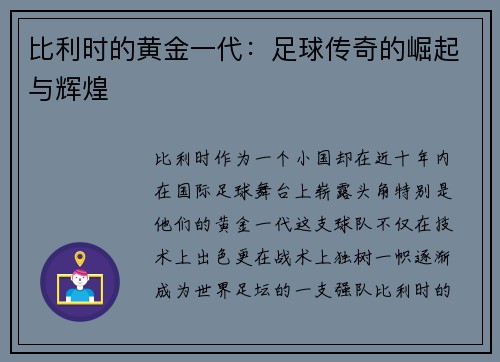 比利时的黄金一代：足球传奇的崛起与辉煌

比利时作为一个小国却在近十年内在国际足球舞台上崭露头角特别是他们的黄金一代这支球队不仅在技术上出色更在战术上独树一帜逐渐成为世界足坛的一支强队比利时的